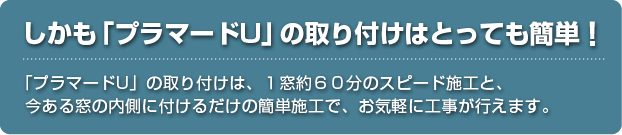 しかも「プラマードU」の取り付けはとっても簡単！

「プラマードU」の取り付けは、１窓約６０分のスピード施工と、今ある窓の内側に付けるだけの簡単施工で、お気軽に工事が行えます。